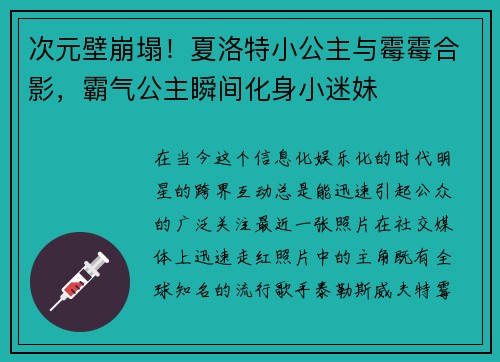 次元壁崩塌！夏洛特小公主与霉霉合影，霸气公主瞬间化身小迷妹

在当今这个信息化娱乐化的时代明星的跨界互动总是能迅速引起公众的广泛关注最近一张照片在社交媒体上迅速走红照片中的主角既有全球知名的流行歌手泰勒斯威夫特霉